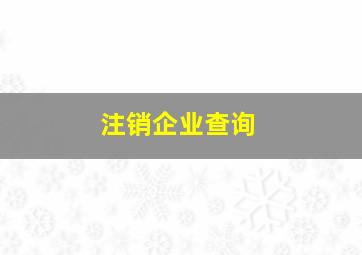 注销企业查询